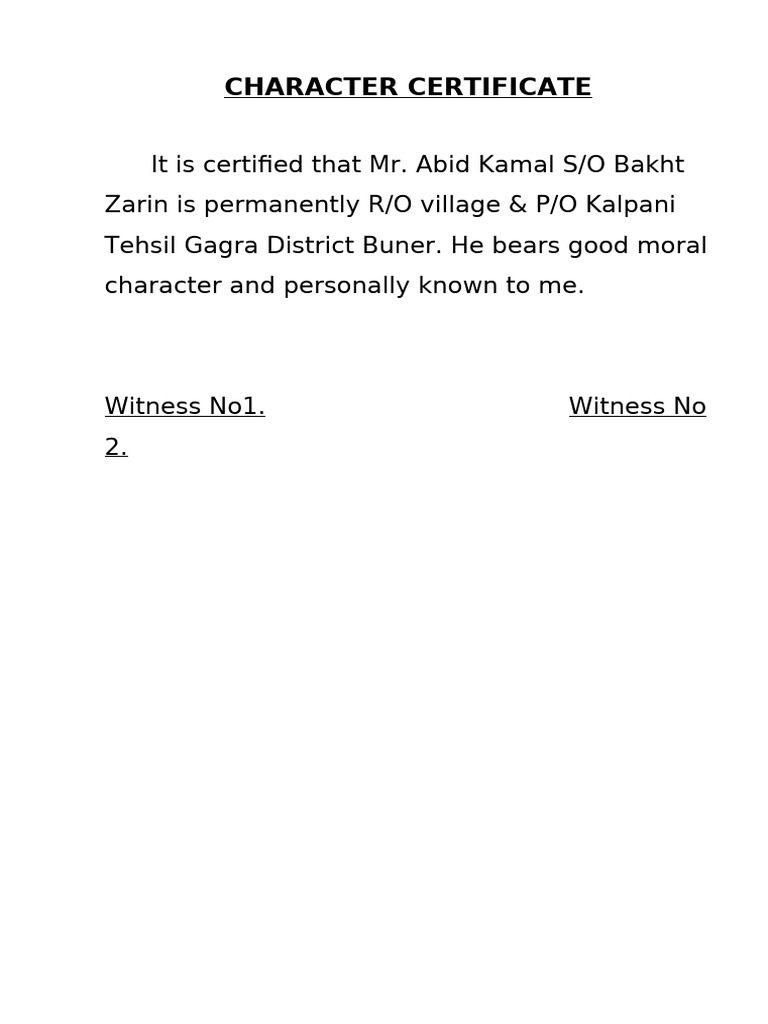 CHARACTER CERTIFICATE

It is certified that Mr. Abid Kamal S/O Bakht Zarin is permanently R/O village & P/O Kalpani Tehsil Gagra District Buner. He bears good moral character and personally known to me.

Witness No1.

Witness No 2.